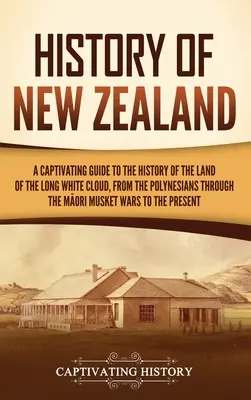 HISTORY OF NEW ZEALAND

A CAPTIVATING GUIDE TO THE HISTORY OF THE LAND OF THE LONG WHITE CLOUD, FROM THE POLYNESIANS THROUGH THE MĀORI MUSKET WARS TO THE PRESENT

CAPTIVATING HISTORY